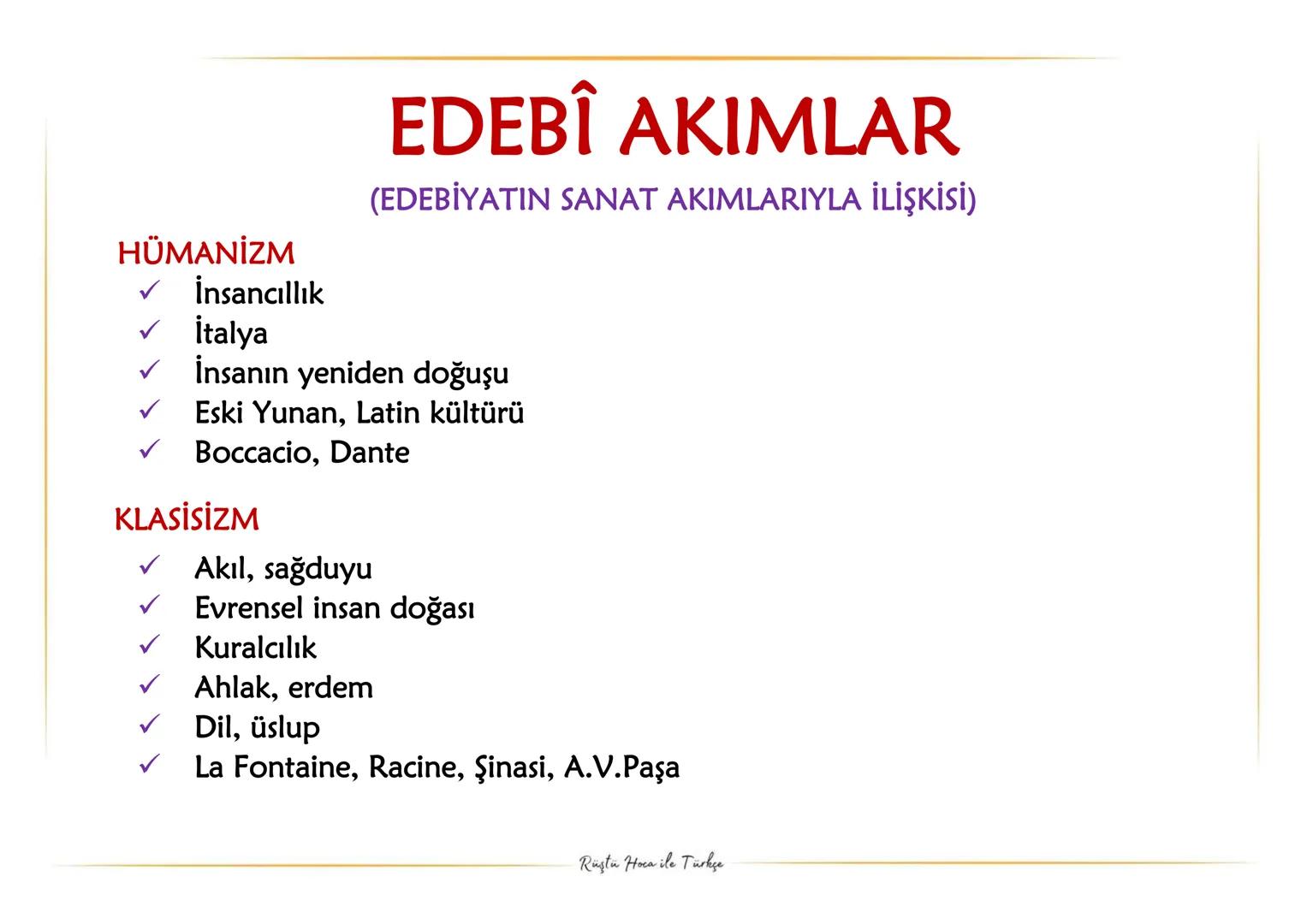 EDEBÎ AKIMLAR
(EDEBİYATIN SANAT AKIMLARIYLA İLİŞKİSİ)

HÜMANİZM
✓ İnsancıllık
✓ İtalya
✓ İnsanın yeniden doğuşu
✓ Eski Yunan, Latin kültürü
✓ Boccacio, Dante

KLASİSİZM
✓ Akıl, sağduyu
✓ Evrensel insan doğası
✓ Kuralcılık
✓ Ahlak, erdem
✓ Dil, üslup
✓ La Fontaine, Racine, Şinasi, A.V.Paşa

Rüştü Hoca ile Türkçe